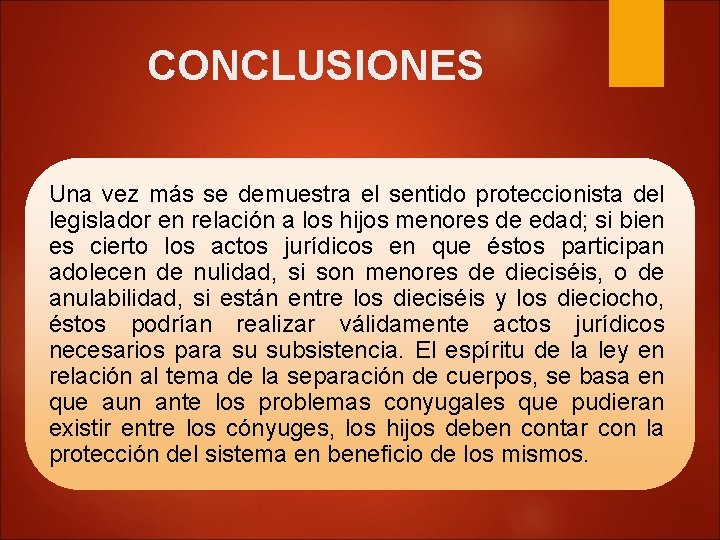 CONCLUSIONES

Una vez más se demuestra el sentido proteccionista del legislador en relación a los hijos menores de edad; si bien es cierto los actos jurídicos en que éstos participan adolecen de nulidad, si son menores de dieciséis, o de anulabilidad, si están entre los dieciséis y los dieciocho, éstos podrían realizar válidamente actos jurídicos necesarios para su subsistencia. El espíritu de la ley en relación al tema de la separación de cuerpos, se basa en que aun ante los problemas conyugales que pudieran existir entre los cónyuges, los hijos deben contar con la protección del sistema en beneficio de los mismos.